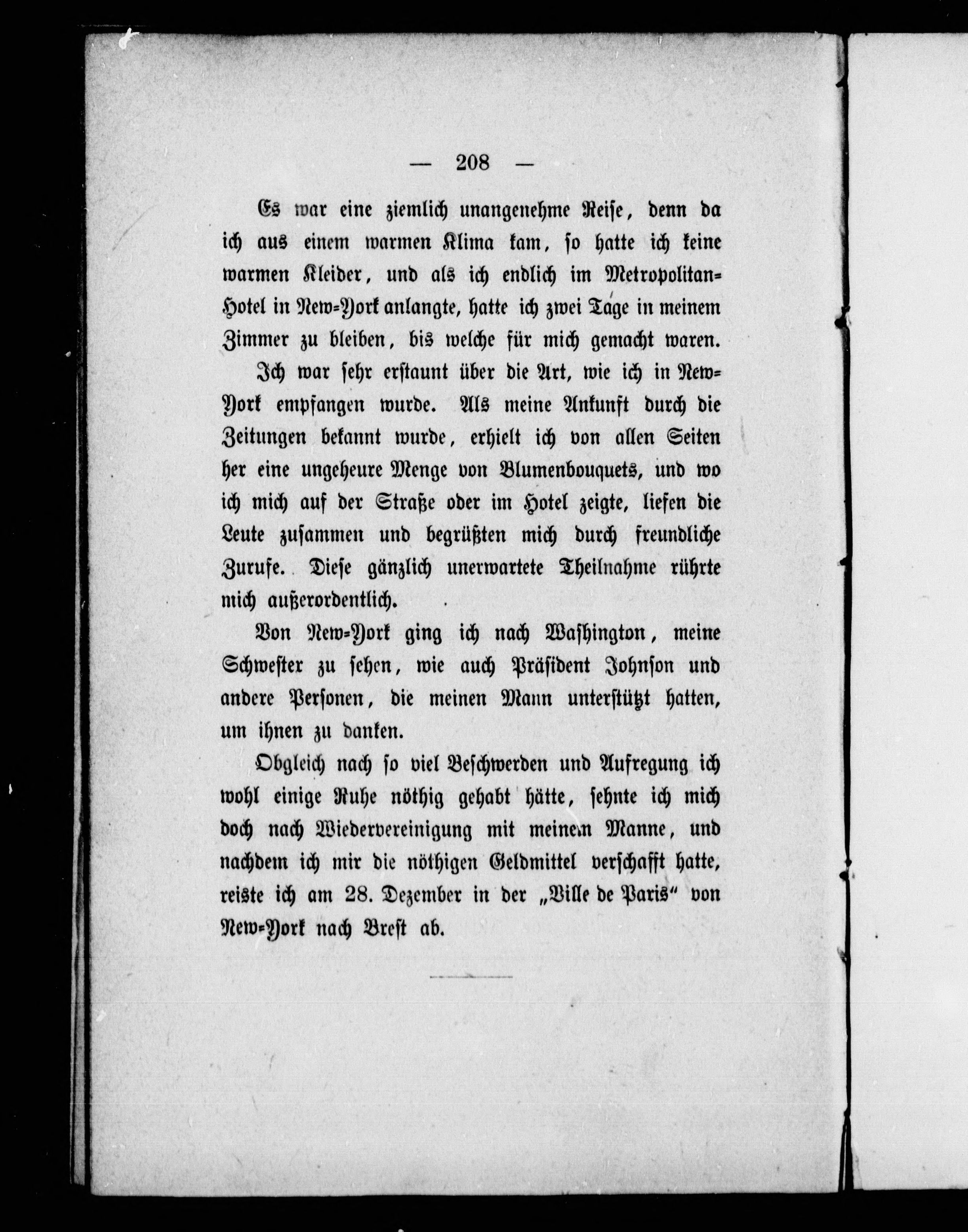 — 208 —

Es war eine ziemlich unangenehme Reise, denn da ich aus einem warmen Klima kam, so hatte ich keine warmen Kleider, und als ich endlich im Metropolitan-Hotel in New-York anlangte, hatte ich zwei Tage in meinem Zimmer zu bleiben, bis welche für mich gemacht waren.

Ich war sehr erstaunt über die Art, wie ich in New-York empfangen wurde. Als meine Ankunft durch die Zeitungen bekannt wurde, erhielt ich von allen Seiten her eine ungeheure Menge von Blumenbouquets, und wo ich mich auf der Straße oder im Hotel zeigte, liefen die Leute zusammen und begrüßten mich durch freundliche Zurufe. Diese gänzlich unerwartete Theilnahme rührte mich außerordentlich.

Von New-York ging ich nach Washington, meine Schwester zu sehen, wie auch Präsident Johnson und andere Personen, die meinen Mann unterstützt hatten, um ihnen zu danken.

Obgleich nach so viel Beschwerden und Aufregung ich wohl einige Ruhe nöthig gehabt hätte, sehnte ich mich doch nach Wiedervereinigung mit meinem Manne, und nachdem ich mir die nöthigen Geldmittel verschafft hatte, reiste ich am 28. Dezember in der „Ville de Paris“ von New-York nach Brest ab.